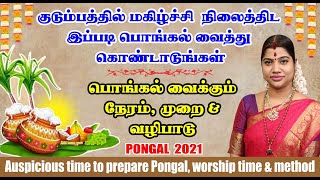 குடும்பத்தில் மகிழ்ச்சி நிலைத்திட இப்படி பொங்கல் வைத்து கொண்டாடுங்கள்

பொங்கல் வைக்கும் நேரம், முறை & வழிபாடு

PONGAL 2021

Auspicious time to prepare Pongal, worship time & method